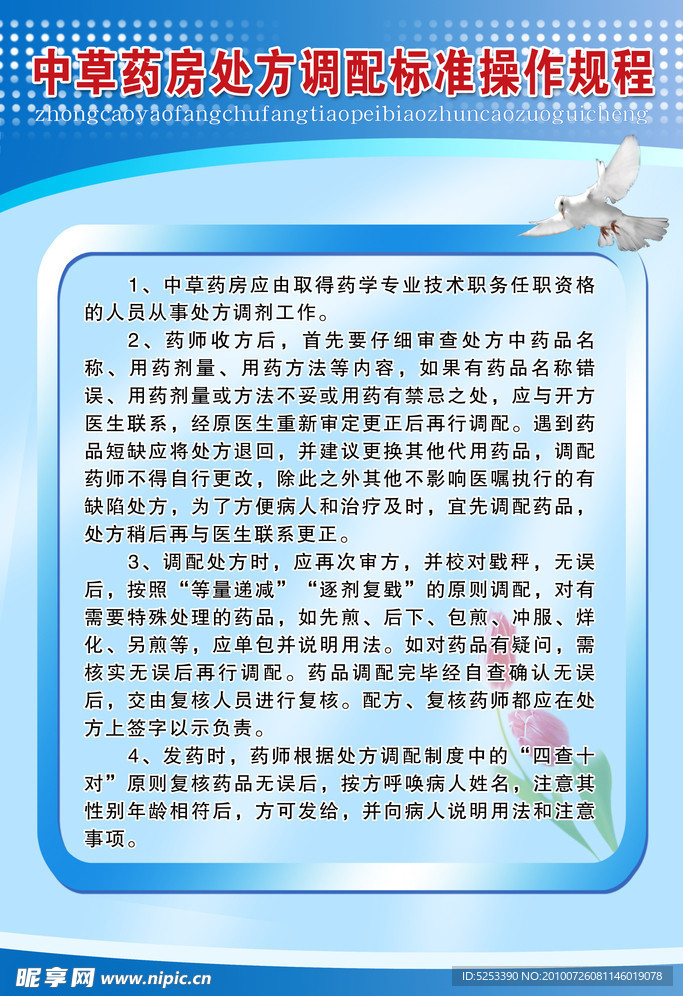 中草药房处方调配标准操作规程
zhongcaoyaofangchufangtiaopeibiaozhuncaozuoguicheng

1、中草药房应由取得药学专业技术职务任职资格的人员从事处方调剂工作。

2、药师收方后，首先要仔细审查处方中药品名称、用药剂量、用药方法等内容，如果有药品名称错误、用药剂量或方法不妥或用药有禁忌之处，应与开方医生联系，经原医生重新审定更正后再行调配。遇到药品短缺应将处方退回，并建议更换其他代用药品，调配药师不得自行更改，除此之外其他不影响医嘱执行的有缺陷处方，为了方便病人和治疗及时，宜先调配药品，处方稍后再与医生联系更正。

3、调配处方时，应再次审方，并校对戥秤，无误后，按照“等量递减”“逐剂复戥”的原则调配，对有需要特殊处理的药品，如先煎、后下、包煎、冲服、烊化、另煎等，应单包并说明用法。如对药品有疑问，需核实无误后再行调配。药品调配完毕经自查确认无误后，交由复核人员进行复核。配方、复核药师都应在处方上签字以示负责。

4、发药时，药师根据处方调配制度中的“四查十对”原则复核药品无误后，按方呼唤病人姓名，注意其性别年龄相符后，方可发给，并向病人说明用法和注意事项。

昵享网 www.nipic.cn
ID:5253390 NO:20100726081146019078